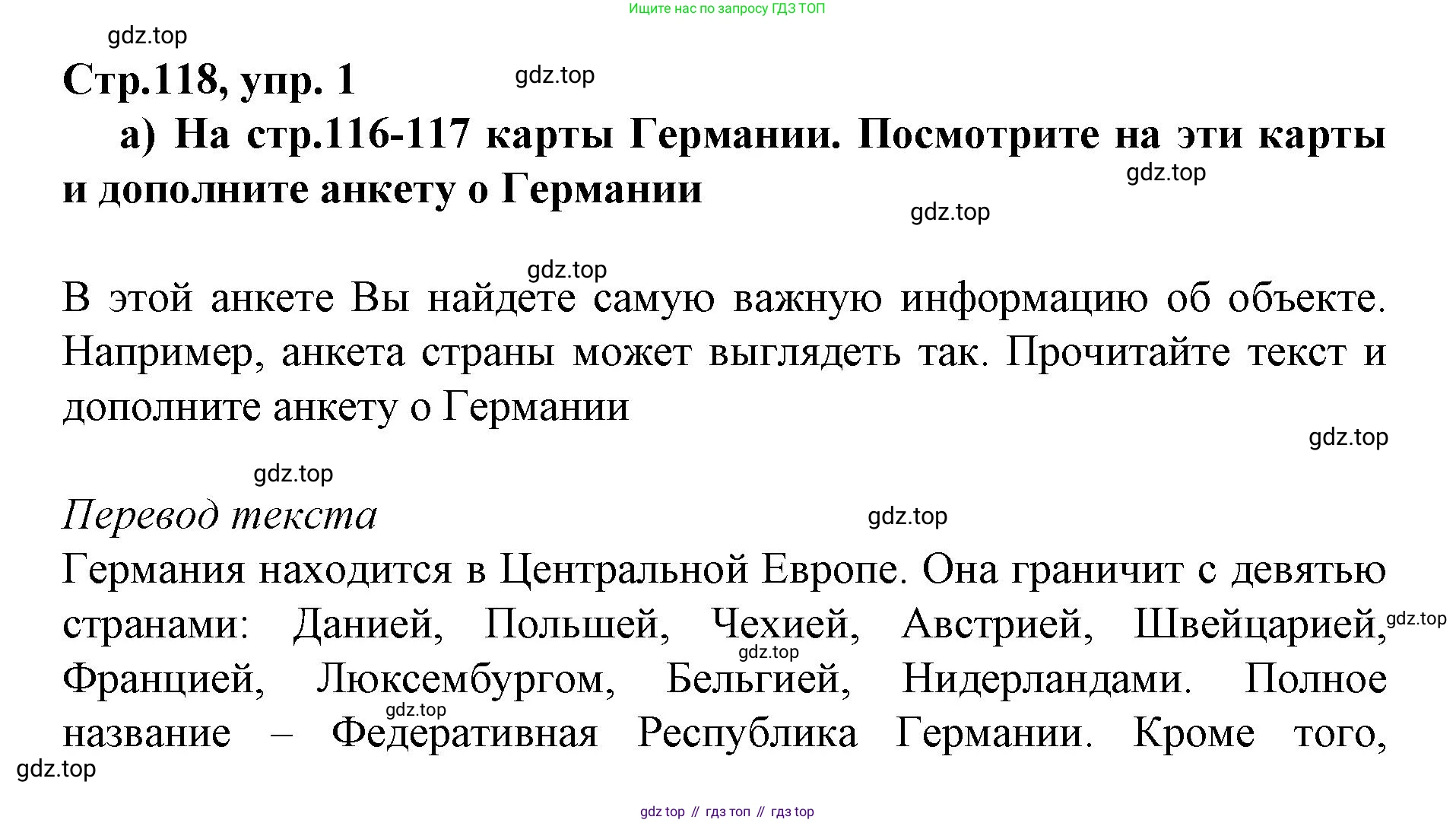 Ищите нас по запросу ГДЗ ТОП

gdz.top

Стр.118, упр. 1

gdz.top

а) На стр.116-117 карты Германии. Посмотрите на эти карты и дополните анкету о Германии

gdz.top

gdz.top

gdz.top

В этой анкете Вы найдете самую важную информацию об объекте. Например, анкета страны может выглядеть так. Прочитайте текст и дополните анкету о Германии

gdz.top

gdz.top

Перевод текста

gdz.top

Германия находится в Центральной Европе. Она граничит с девятью странами: Данией, Польшей, Чехией, Австрией, Швейцарией, Францией, Люксембургом, Бельгией, Нидерландами. Полное название – Федеративная Республика Германии. Кроме того,

gdz.top

gdz.top

gdz.top

gdz.top

gdz top // гдз топ // гдз top